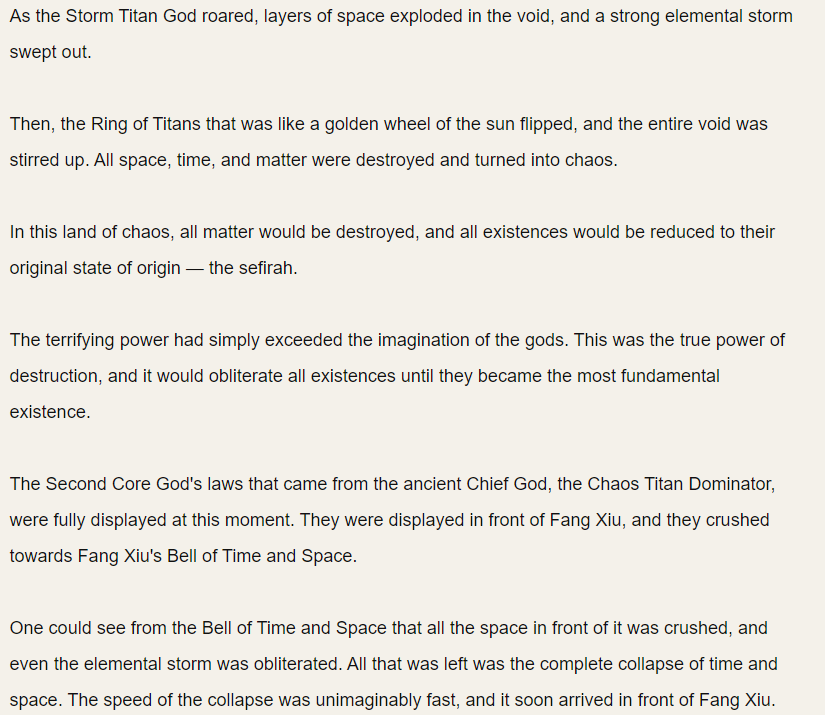 As the Storm Titan God roared, layers of space exploded in the void, and a strong elemental storm swept out.

Then, the Ring of Titans that was like a golden wheel of the sun flipped, and the entire void was stirred up. All space, time, and matter were destroyed and turned into chaos.

In this land of chaos, all matter would be destroyed, and all existences would be reduced to their original state of origin — the sefirah.

The terrifying power had simply exceeded the imagination of the gods. This was the true power of destruction, and it would obliterate all existences until they became the most fundamental existence.

The Second Core God's laws that came from the ancient Chief God, the Chaos Titan Dominator, were fully displayed at this moment. They were displayed in front of Fang Xiu, and they crushed towards Fang Xiu's Bell of Time and Space.

One could see from the Bell of Time and Space that all the space in front of it was crushed, and even the elemental storm was obliterated. All that was left was the complete collapse of time and space. The speed of the collapse was unimaginably fast, and it soon arrived in front of Fang Xiu.